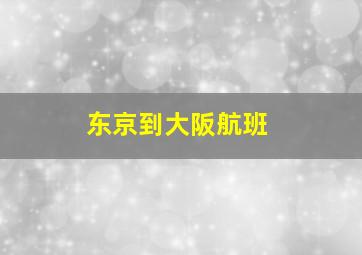 东京到大阪航班